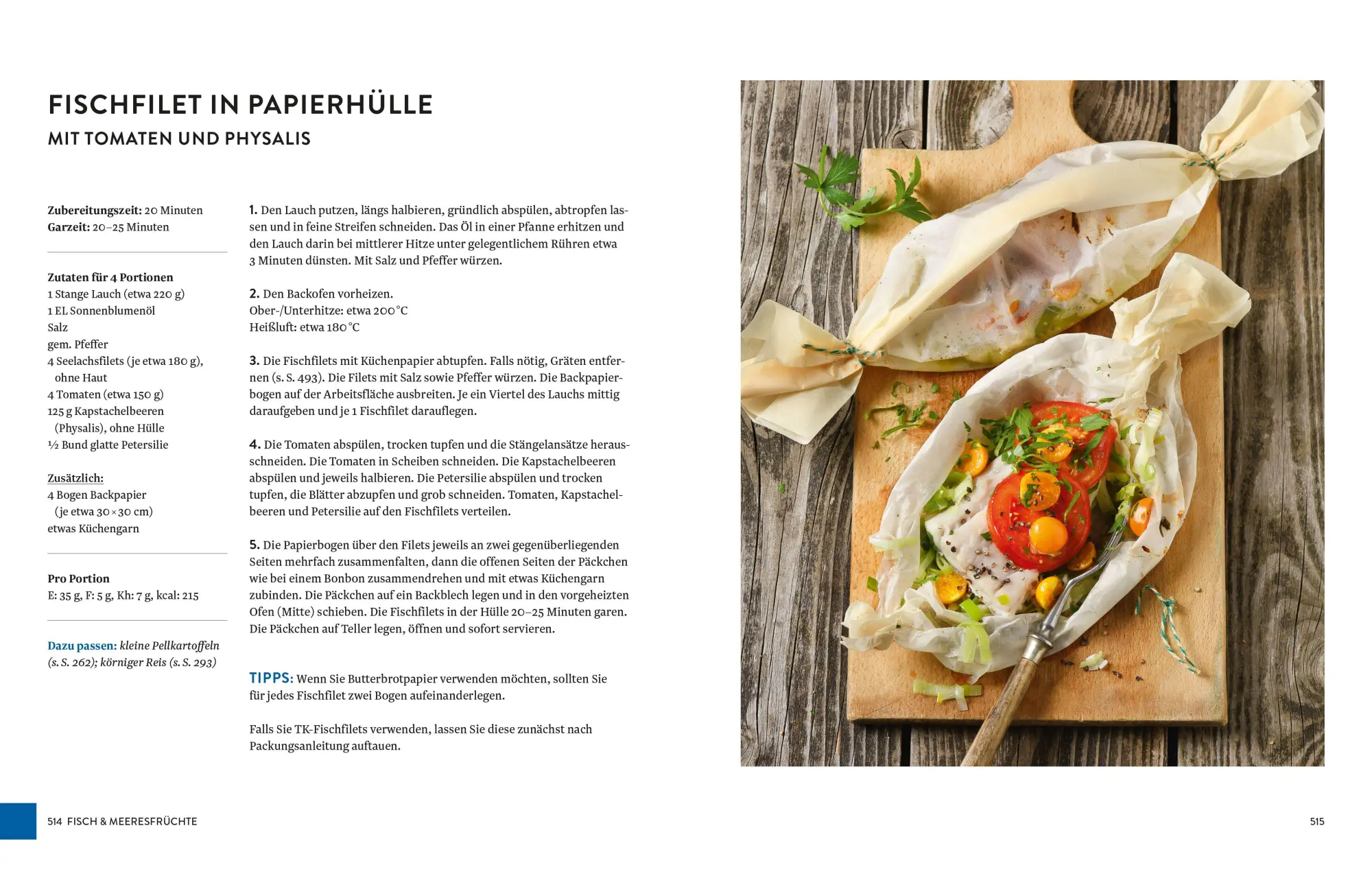 FISCHFILET IN PAPIERHÜLLE
MIT TOMATEN UND PHYSALIS

Zubereitungszeit: 20 Minuten
Garzeit: 20–25 Minuten

Zutaten für 4 Portionen
1 Stange Lauch (etwa 220 g)
1 EL Sonnenblumenöl
Salz
gem. Pfeffer
4 Seelachsfilets (je etwa 180 g), ohne Haut
4 Tomaten (etwa 150 g)
125 g Kapstachelbeeren (Physalis), ohne Hülle
½ Bund glatte Petersilie

Zusätzlich:
4 Bogen Backpapier (je etwa 30 × 30 cm)
etwas Küchengarn

Pro Portion
E: 35 g, F: 5 g, Kh: 7 g, kcal: 215

Dazu passen: kleine Pellkartoffeln (s. S. 262); körniger Reis (s. S. 293)

1. Den Lauch putzen, längs halbieren, gründlich abspülen, abtropfen lassen und in feine Streifen schneiden. Das Öl in einer Pfanne erhitzen und den Lauch darin bei mittlerer Hitze unter gelegentlichem Rühren etwa 3 Minuten dünsten. Mit Salz und Pfeffer würzen.

2. Den Backofen vorheizen.
Ober-/Unterhitze: etwa 200 °C
Heißluft: etwa 180 °C

3. Die Fischfilets mit Küchenpapier abtupfen. Falls nötig, Gräten entfernen (s. S. 493). Die Filets mit Salz sowie Pfeffer würzen. Die Backpapierbogen auf der Arbeitsfläche ausbreiten. Je ein Viertel des Lauchs mittig daraufgeben und je 1 Fischfilet darauflegen.

4. Die Tomaten abspülen, trocken tupfen und die Stängelansätze herausschneiden. Die Tomaten in Scheiben schneiden. Die Kapstachelbeeren abspülen und jeweils halbieren. Die Petersilie abspülen und trocken tupfen, die Blätter abzupfen und grob schneiden. Tomaten, Kapstachelbeeren und Petersilie auf den Fischfilets verteilen.

5. Die Papierbogen über den Filets jeweils an zwei gegenüberliegenden Seiten mehrfach zusammenfalten, dann die offenen Seiten der Päckchen wie bei einem Bonbon zusammendrehen und mit etwas Küchengarn zubinden. Die Päckchen auf ein Backblech legen und in den vorgeheizten Ofen (Mitte) schieben. Die Fischfilets in der Hülle 20–25 Minuten garen. Die Päckchen auf Teller legen, öffnen und sofort servieren.

TIPPS: Wenn Sie Butterbrotpapier verwenden möchten, sollten Sie für jedes Fischfilet zwei Bogen aufeinanderlegen.

Falls Sie TK-Fischfilets verwenden, lassen Sie diese zunächst nach Packungsanleitung auftauen.

514 FISCH & MEERESFRÜCHTE

515